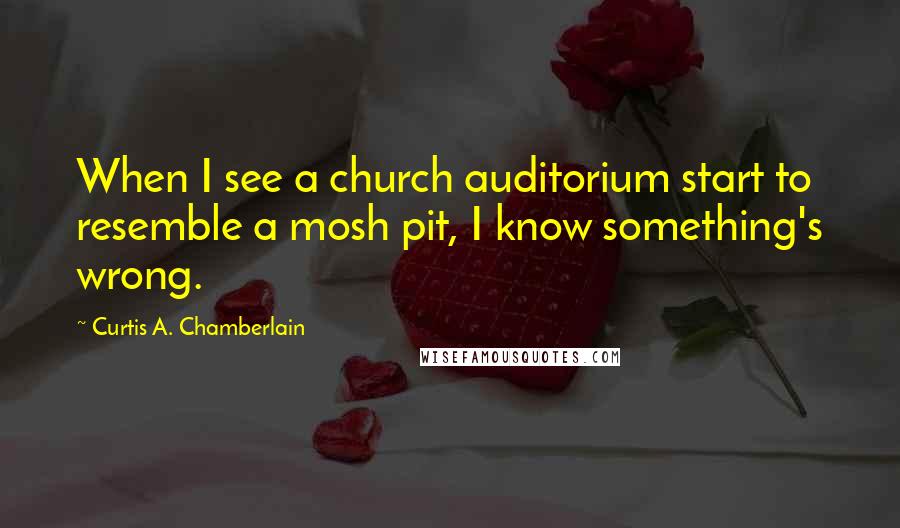 When I see a church auditorium start to resemble a mosh pit, I know something's wrong.

~ Curtis A. Chamberlain

WISEFAMOUSQUOTES.COM